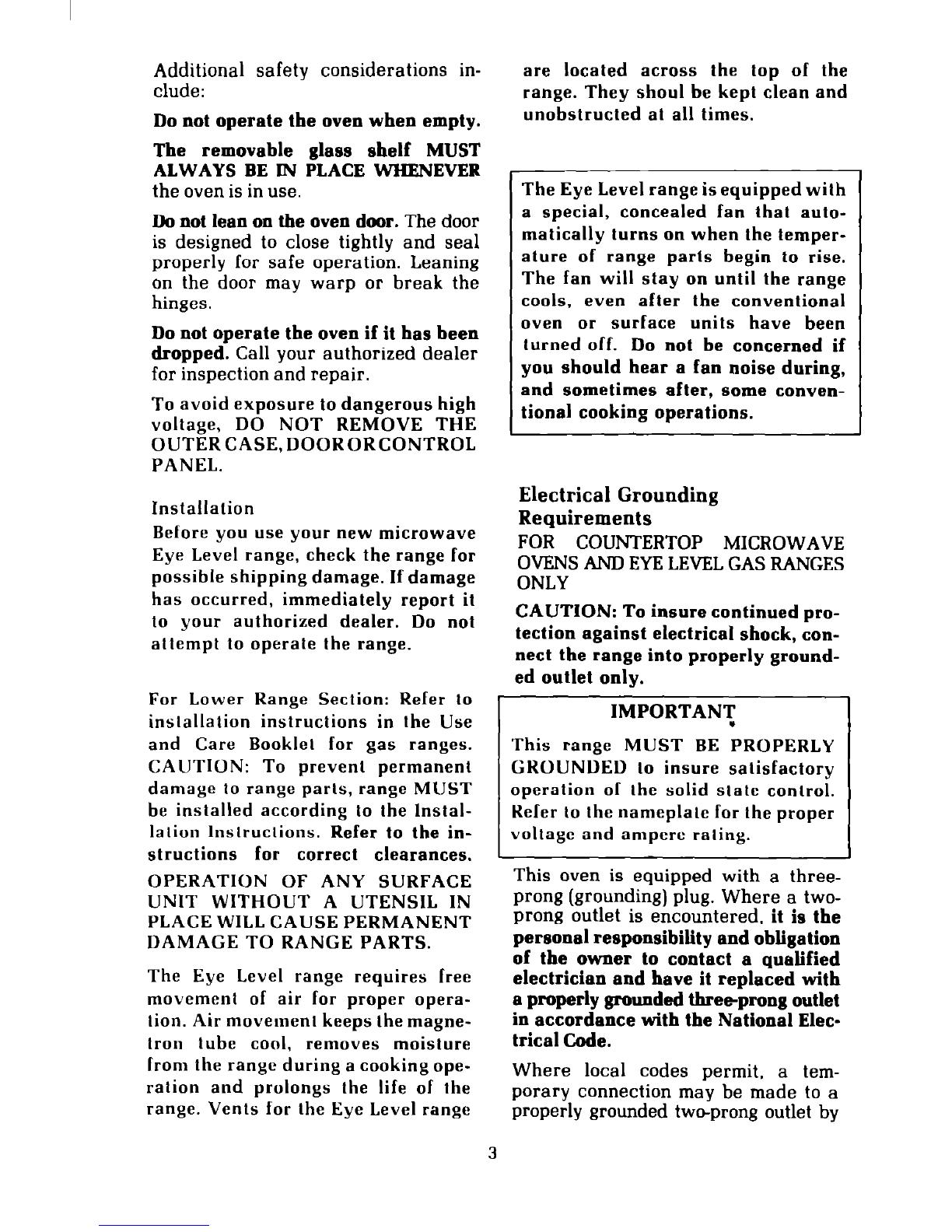 Additional safety considerations include:

Do not operate the oven when empty.

The removable glass shelf MUST ALWAYS BE IN PLACE WHENEVER the oven is in use.

Do not lean on the oven door. The door is designed to close tightly and seal properly for safe operation. Leaning on the door may warp or break the hinges.

Do not operate the oven if it has been dropped. Call your authorized dealer for inspection and repair.

To avoid exposure to dangerous high voltage, DO NOT REMOVE THE OUTER CASE, DOOR OR CONTROL PANEL.

Installation

Before you use your new microwave Eye Level range, check the range for possible shipping damage. If damage has occurred, immediately report it to your authorized dealer. Do not attempt to operate the range.

For Lower Range Section: Refer to installation instructions in the Use and Care Booklet for gas ranges. CAUTION: To prevent permanent damage to range parts, range MUST be installed according to the Installation Instructions. Refer to the instructions for correct clearances.

OPERATION OF ANY SURFACE UNIT WITHOUT A UTENSIL IN PLACE WILL CAUSE PERMANENT DAMAGE TO RANGE PARTS.

The Eye Level range requires free movement of air for proper operation. Air movement keeps the magnetron tube cool, removes moisture from the range during a cooking operation and prolongs the life of the range. Vents for the Eye Level range are located across the top of the range. They shoul be kept clean and unobstructed at all times.

The Eye Level range is equipped with a special, concealed fan that automatically turns on when the temperature of range parts begin to rise. The fan will stay on until the range cools, even after the conventional oven or surface units have been turned off. Do not be concerned if you should hear a fan noise during, and sometimes after, some conventional cooking operations.

Electrical Grounding Requirements

FOR COUNTERTOP MICROWAVE OVENS AND EYE LEVEL GAS RANGES ONLY

CAUTION: To insure continued protection against electrical shock, connect the range into properly grounded outlet only.

IMPORTANT

This range MUST BE PROPERLY GROUNDED to insure satisfactory operation of the solid state control. Refer to the nameplate for the proper voltage and ampere rating.

This oven is equipped with a three-prong (grounding) plug. Where a two-prong outlet is encountered, it is the personal responsibility and obligation of the owner to contact a qualified electrician and have it replaced with a properly grounded three-prong outlet in accordance with the National Electrical Code.

Where local codes permit, a temporary connection may be made to a properly grounded two-prong outlet by

3